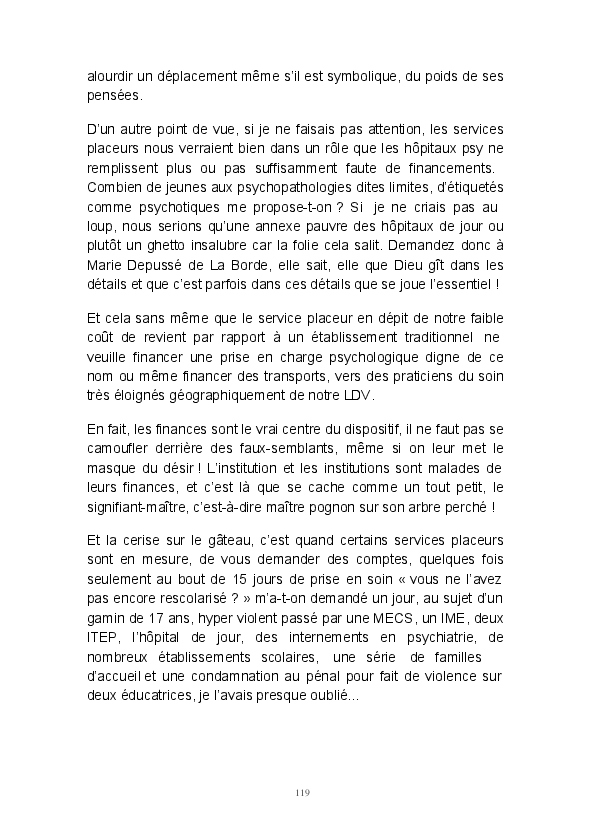 alourdir un déplacement même s'il est symbolique, du poids de ses pensées.

D'un autre point de vue, si je ne faisais pas attention, les services placeurs nous verraient bien dans un rôle que les hôpitaux psy ne remplissent plus ou pas suffisamment faute de financements. Combien de jeunes aux psychopathologies dites limites, d'étiquetés comme psychotiques me propose-t-on ? Si je ne criais pas au loup, nous serions qu'une annexe pauvre des hôpitaux de jour ou plutôt un ghetto insalubre car la folie cela salit. Demandez donc à Marie Depussé de La Borde, elle sait, elle que Dieu gît dans les détails et que c'est parfois dans ces détails que se joue l'essentiel !

Et cela sans même que le service placeur en dépit de notre faible coût de revient par rapport à un établissement traditionnel ne veuille financer une prise en charge psychologique digne de ce nom ou même financer des transports, vers des praticiens du soin très éloignés géographiquement de notre LDV.

En fait, les finances sont le vrai centre du dispositif, il ne faut pas se camoufler derrière des faux-semblants, même si on leur met le masque du désir ! L'institution et les institutions sont malades de leurs finances, et c'est là que se cache comme un tout petit, le signifiant-maître, c'est-à-dire maître pognon sur son arbre perché !

Et la cerise sur le gâteau, c'est quand certains services placeurs sont en mesure, de vous demander des comptes, quelques fois seulement au bout de 15 jours de prise en soin « vous ne l'avez pas encore rescolarisé ? » m'a-t-on demandé un jour, au sujet d'un gamin de 17 ans, hyper violent passé par une MECS, un IME, deux ITEP, l'hôpital de jour, des internements en psychiatrie, de nombreux établissements scolaires, une série de familles d'accueil et une condamnation au pénal pour fait de violence sur deux éducatrices, je l'avais presque oublié...

119